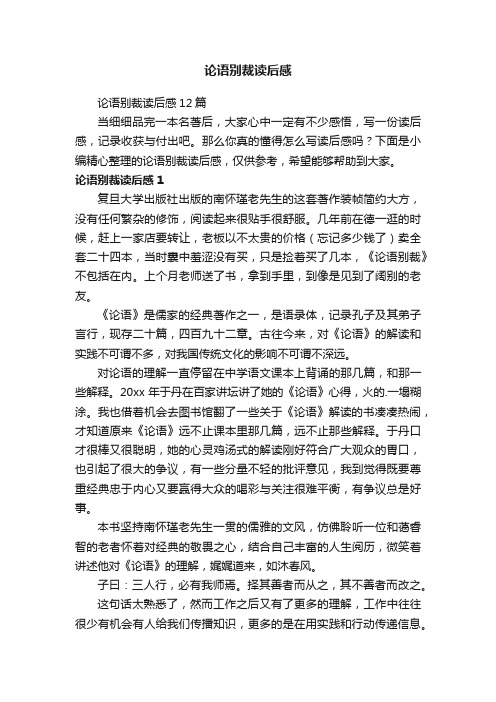 论语别裁读后感

论语别裁读后感12篇

当细细品完一本名著后，大家心中一定有不少感悟，写一份读后感，记录收获与付出吧。那么你真的懂得怎么写读后感吗？下面是小编精心整理的论语别裁读后感，仅供参考，希望能够帮助到大家。

论语别裁读后感1

复旦大学出版社出版的南怀瑾老先生的这套著作装帧简约大方，没有任何繁杂的修饰，阅读起来很贴手很舒服。几年前在德一逛的时候，赶上一家店要转让，老板以不太贵的价格（忘记多少钱了）卖全套二十四本，当时囊中羞涩没有买，只是捡着买了几本，《论语别裁》不包括在内。上个月老师送了书，拿到手里，到像是见到了阔别的老友。

《论语》是儒家的经典著作之一，是语录体，记录孔子及其弟子言行，现存二十篇，四百九十二章。古往今来，对《论语》的解读和实践不可谓不多，对我国传统文化的影响不可谓不深远。

对论语的理解一直停留在中学语文课本上背诵的那几篇，和那一些解释。20xx年于丹在百家讲坛讲了她的《论语》心得，火的.一塌糊涂。我也借着机会去图书馆翻了一些关于《论语》解读的书凑凑热闹，才知道原来《论语》远不止课本里那几篇，远不止那些解释。于丹口才很棒又很聪明，她的心灵鸡汤式的解读刚好符合广大观众的胃口，也引起了很大的争议，有一些分量不轻的批评意见，我到觉得既要尊重经典忠于内心又要赢得大众的喝彩与关注很难平衡，有争议总是好事。

本书坚持南怀瑾老先生一贯的儒雅的文风，仿佛聆听一位和蔼睿智的老者怀着对经典的敬畏之心，结合自己丰富的人生阅历，微笑着讲述他对《论语》的理解，娓娓道来，如沐春风。

子曰：三人行，必有我师焉。择其善者而从之，其不善者而改之。

这句话太熟悉了，然而工作之后又有了更多的理解，工作中往往很少有机会有人给我们传播知识，更多的是在用实践和行动传递信息。